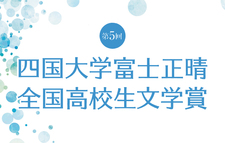 第5回

四国大学富士正晴
全国高校生文学賞